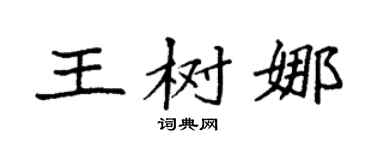 王树娜

词典网